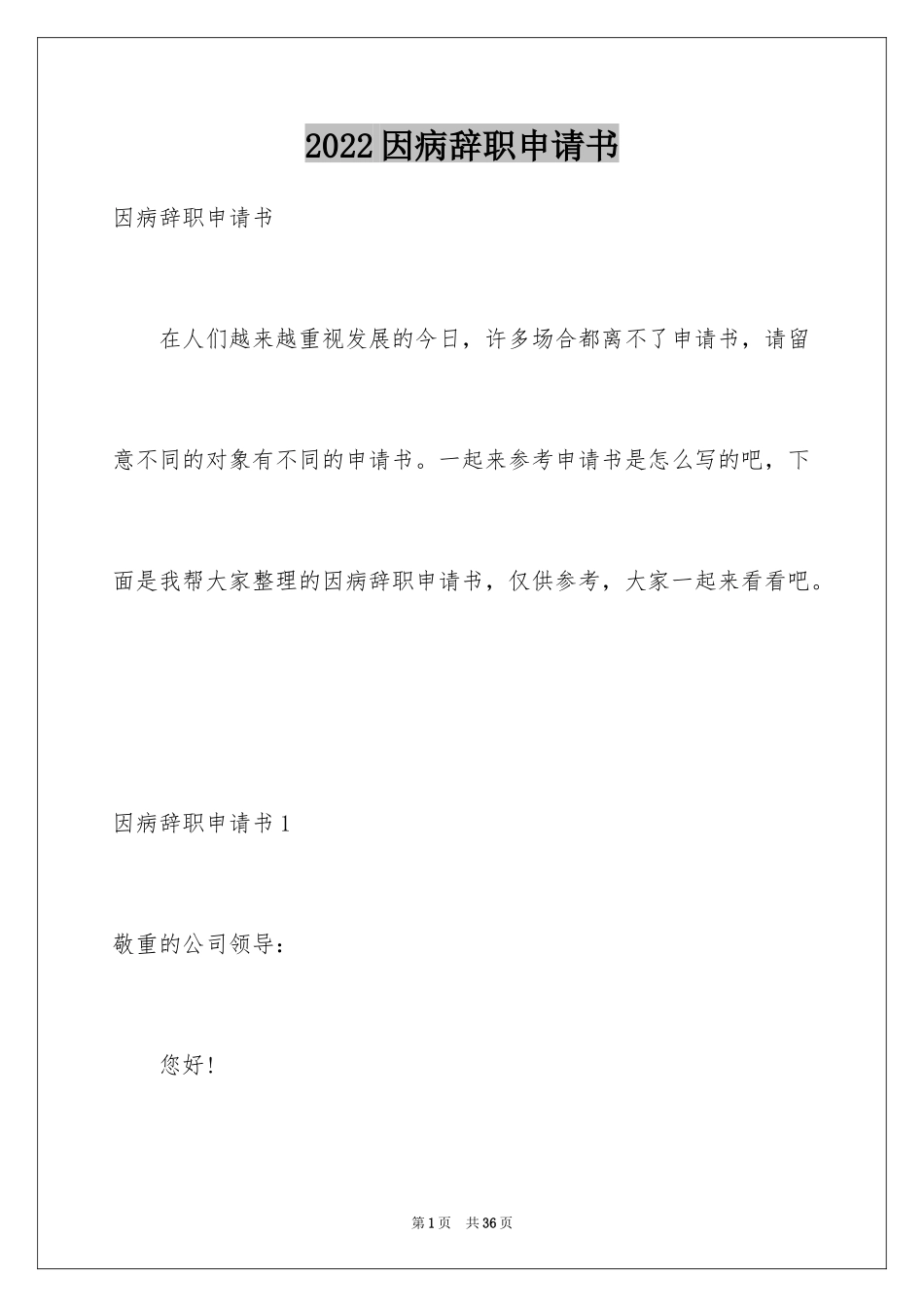 2022因病辞职申请书

因病辞职申请书

在人们越来越重视发展的今日，许多场合都离不了申请书，请留意不同的对象有不同的申请书。一起来参考申请书是怎么写的吧，下面是我帮大家整理的因病辞职申请书，仅供参考，大家一起来看看吧。

因病辞职申请书1

敬重的公司领导：

您好！

第1页 共36页